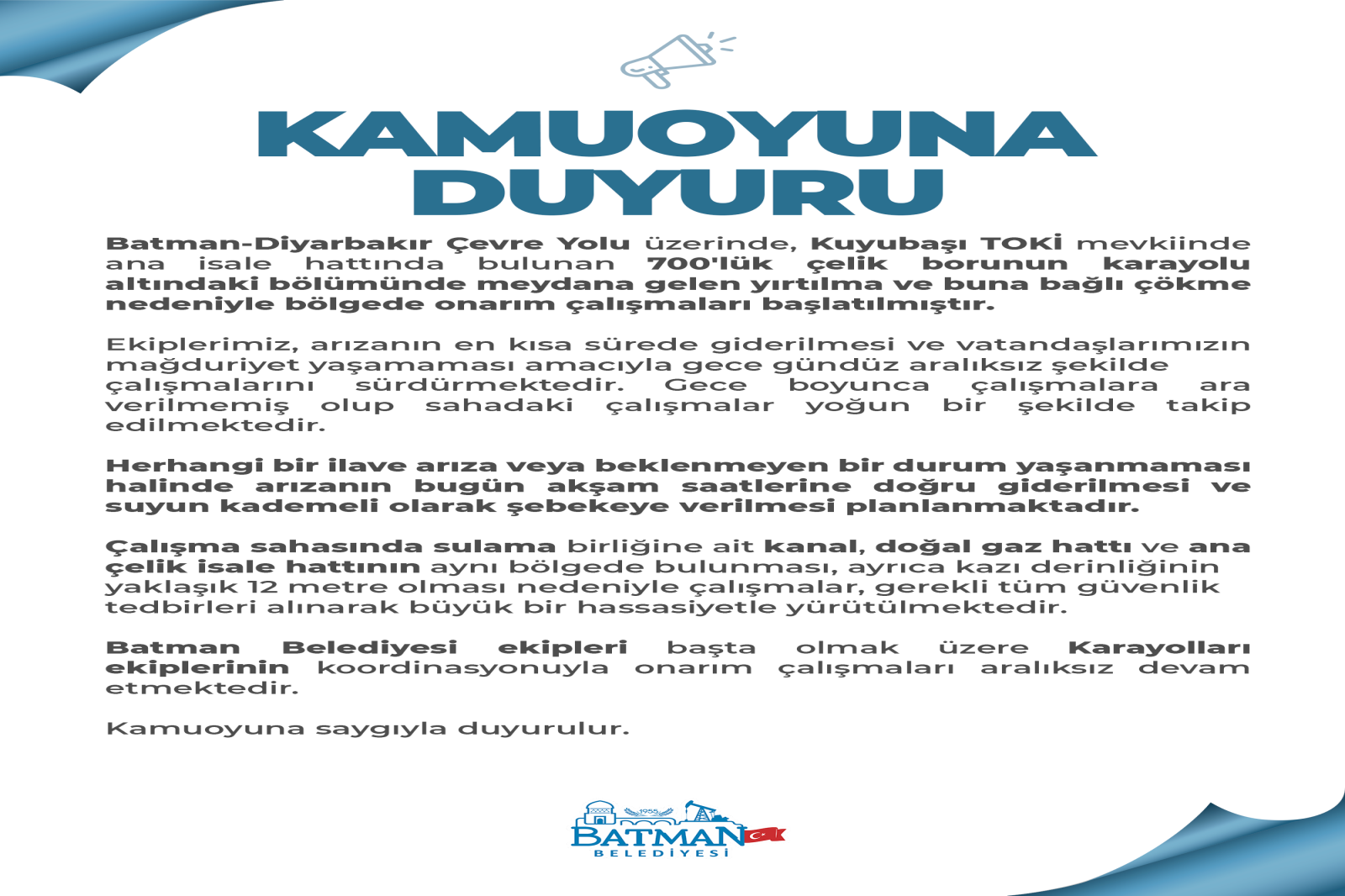 KAMUOYUNA DUYURU

Batman-Diyarbakır Çevre Yolu üzerinde, Kuyubaşı TOKİ mevkiinde ana isale hattında bulunan 700'lük çelik borunun karayolu altındaki bölümünde meydana gelen yırtılma ve buna bağlı çökme nedeniyle bölgede onarım çalışmaları başlatılmıştır.

Ekiplerimiz, arızanın en kısa sürede giderilmesi ve vatandaşlarımızın mağduriyet yaşamaması amacıyla gece gündüz aralıksız şekilde çalışmalarını sürdürmektedir. Gece boyunca çalışmalara ara verilmemiş olup sahadaki çalışmalar yoğun bir şekilde takip edilmektedir.

Herhangi bir ilave arıza veya beklenmeyen bir durum yaşanmaması halinde arızanın bugün akşam saatlerine doğru giderilmesi ve suyun kademeli olarak şebekeye verilmesi planlanmaktadır.

Çalışma sahasında sulama birliğine ait kanal, doğal gaz hattı ve ana çelik isale hattının aynı bölgede bulunması, ayrıca kazı derinliğinin yaklaşık 12 metre olması nedeniyle çalışmalar, gerekli tüm güvenlik tedbirleri alınarak büyük bir hassasiyetle yürütülmektedir.

Batman Belediyesi ekipleri başta olmak üzere Karayolları ekiplerinin koordinasyonuyla onarım çalışmaları aralıksız devam etmektedir.

Kamuoyuna saygıyla duyurulur.

1955
BATMAN
BELEDİYESİ